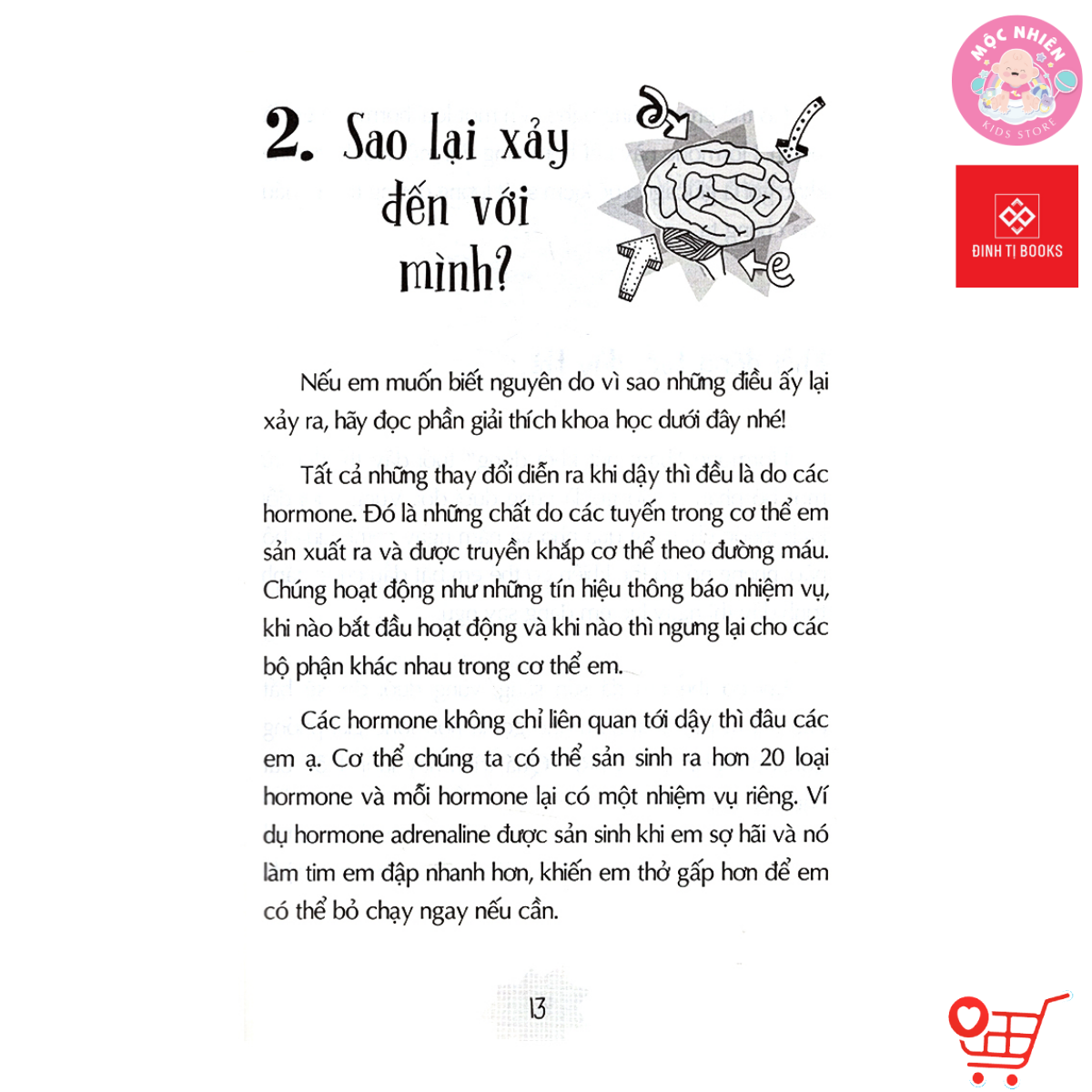 MỘC NHIÊN
KIDS STORE

ĐINH TỊ BOOKS

2. Sao lại xảy đến với mình?

Nếu em muốn biết nguyên do vì sao những điều ấy lại xảy ra, hãy đọc phần giải thích khoa học dưới đây nhé!

Tất cả những thay đổi diễn ra khi dậy thì đều là do các hormone. Đó là những chất do các tuyến trong cơ thể em sản xuất ra và được truyền khắp cơ thể theo đường máu. Chúng hoạt động như những tín hiệu thông báo nhiệm vụ, khi nào bắt đầu hoạt động và khi nào thì ngưng lại cho các bộ phận khác nhau trong cơ thể em.

Các hormone không chỉ liên quan tới dậy thì đâu các em ạ. Cơ thể chúng ta có thể sản sinh ra hơn 20 loại hormone và mỗi hormone lại có một nhiệm vụ riêng. Ví dụ hormone adrenaline được sản sinh khi em sợ hãi và nó làm tim em đập nhanh hơn, khiến em thở gấp hơn để em có thể bỏ chạy ngay nếu cần.

13